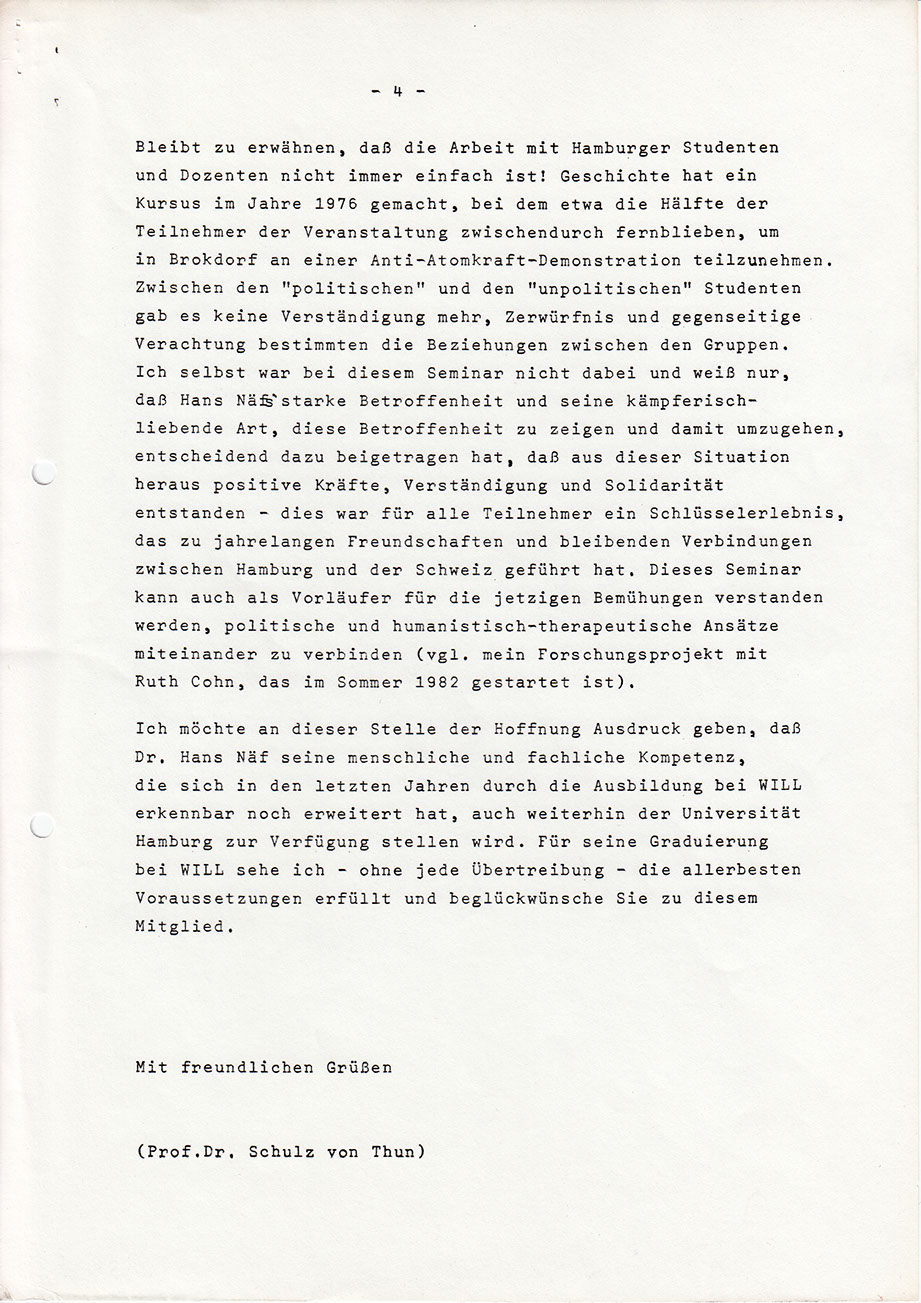 - 4 -

Bleibt zu erwähnen, daß die Arbeit mit Hamburger Studenten und Dozenten nicht immer einfach ist! Geschichte hat ein Kursus im Jahre 1976 gemacht, bei dem etwa die Hälfte der Teilnehmer der Veranstaltung zwischendurch fernblieben, um in Brokdorf an einer Anti-Atomkraft-Demonstration teilzunehmen. Zwischen den "politischen" und den "unpolitischen" Studenten gab es keine Verständigung mehr, Zerwürfnis und gegenseitige Verachtung bestimmten die Beziehungen zwischen den Gruppen. Ich selbst war bei diesem Seminar nicht dabei und weiß nur, daß Hans Näfs starke Betroffenheit und seine kämpferisch-liebende Art, diese Betroffenheit zu zeigen und damit umzugehen, entscheidend dazu beigetragen hat, daß aus dieser Situation heraus positive Kräfte, Verständigung und Solidarität entstanden - dies war für alle Teilnehmer ein Schlüsselerlebnis, das zu jahrelangen Freundschaften und bleibenden Verbindungen zwischen Hamburg und der Schweiz geführt hat. Dieses Seminar kann auch als Vorläufer für die jetzigen Bemühungen verstanden werden, politische und humanistisch-therapeutische Ansätze miteinander zu verbinden (vgl. mein Forschungsprojekt mit Ruth Cohn, das im Sommer 1982 gestartet ist).

Ich möchte an dieser Stelle der Hoffnung Ausdruck geben, daß Dr. Hans Näf seine menschliche und fachliche Kompetenz, die sich in den letzten Jahren durch die Ausbildung bei WILL erkennbar noch erweitert hat, auch weiterhin der Universität Hamburg zur Verfügung stellen wird. Für seine Graduierung bei WILL sehe ich - ohne jede Übertreibung - die allerbesten Voraussetzungen erfüllt und beglückwünsche Sie zu diesem Mitglied.

Mit freundlichen Grüßen

(Prof.Dr. Schulz von Thun)